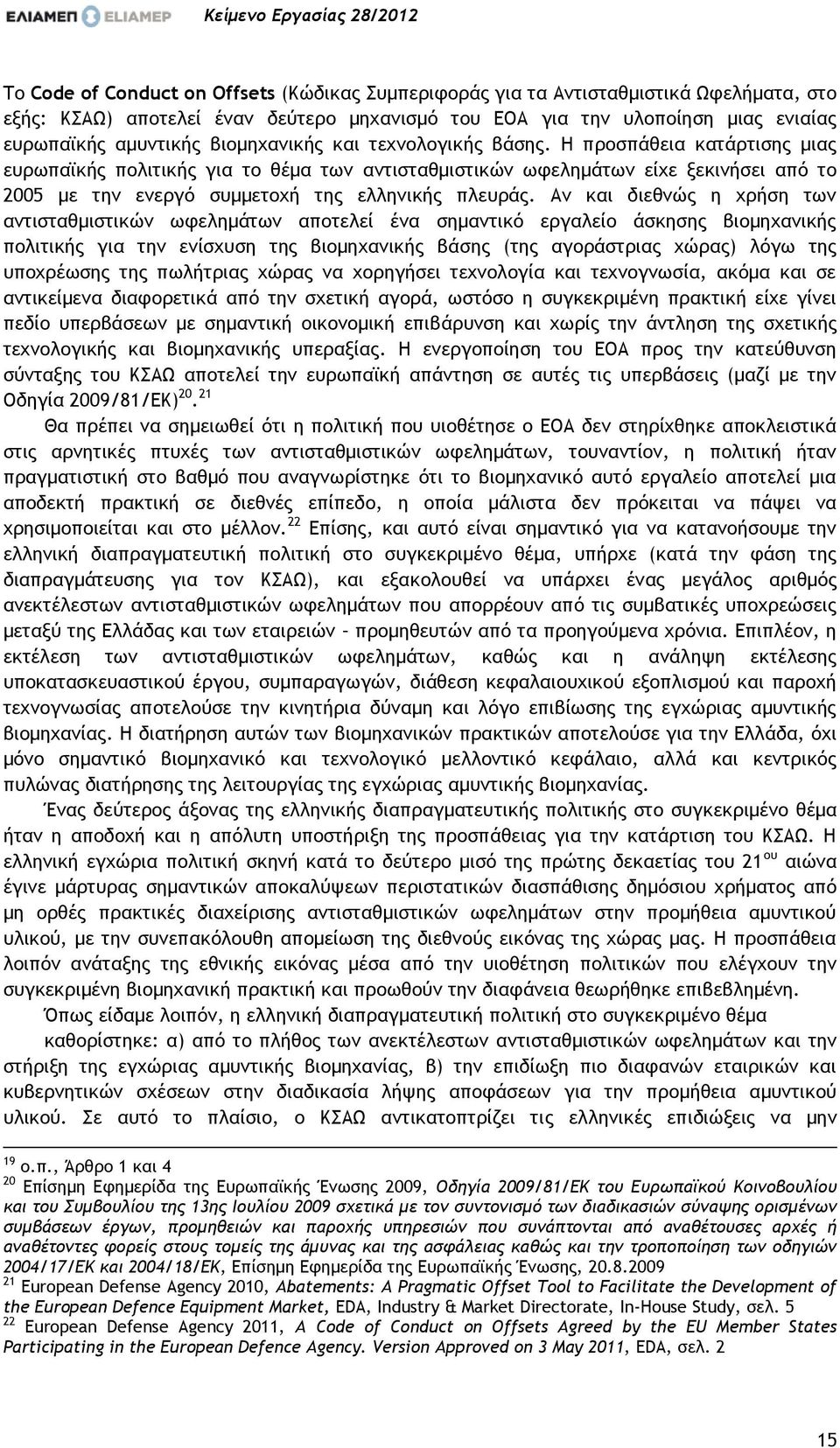 ΕΛΙΑΜΕΠ ELIAMEP Κείμενο Εργασίας 28/2012

Το Code of Conduct on Offsets (Κώδικας Συμπεριφοράς για τα Αντισταθμιστικά Ωφελήματα, στο εξής: ΚΣΑΩ) αποτελεί έναν δεύτερο μηχανισμό του ΕΟΑ για την υλοποίηση μιας ενιαίας ευρωπαϊκής αμυντικής βιομηχανικής και τεχνολογικής βάσης. Η προσπάθεια κατάρτισης μιας ευρωπαϊκής πολιτικής για το θέμα των αντισταθμιστικών ωφελημάτων είχε ξεκινήσει από το 2005 με την ενεργό συμμετοχή της ελληνικής πλευράς. Αν και διεθνώς η χρήση των αντισταθμιστικών ωφελημάτων αποτελεί ένα σημαντικό εργαλείο άσκησης βιομηχανικής πολιτικής για την ενίσχυση της βιομηχανικής βάσης (της αγοράστριας χώρας) λόγω της υποχρέωσης της πωλήτριας χώρας να χορηγήσει τεχνολογία και τεχνογνωσία, ακόμα και σε αντικείμενα διαφορετικά από την σχετική αγορά, ωστόσο η συγκεκριμένη πρακτική είχε γίνει πεδίο υπερβάσεων με σημαντική οικονομική επιβάρυνση και χωρίς την άντληση της σχετικής τεχνολογικής και βιομηχανικής υπεραξίας. Η ενεργοποίηση του ΕΟΑ προς την κατεύθυνση σύνταξης του ΚΣΑΩ αποτελεί την ευρωπαϊκή απάντηση σε αυτές τις υπερβάσεις (μαζί με την Οδηγία 2009/81/ΕΚ)$^{20}$.$^{21}$

Θα πρέπει να σημειωθεί ότι η πολιτική που υιοθέτησε ο ΕΟΑ δεν στηρίχθηκε αποκλειστικά στις αρνητικές πτυχές των αντισταθμιστικών ωφελημάτων, τουναντίον, η πολιτική ήταν πραγματιστική στο βαθμό που αναγνωρίστηκε ότι το βιομηχανικό αυτό εργαλείο αποτελεί μια αποδεκτή πρακτική σε διεθνές επίπεδο, η οποία μάλιστα δεν πρόκειται να πάψει να χρησιμοποιείται και στο μέλλον.$^{22}$ Επίσης, και αυτό είναι σημαντικό για να κατανοήσουμε την ελληνική διαπραγματευτική πολιτική στο συγκεκριμένο θέμα, υπήρχε (κατά την φάση της διαπραγμάτευσης για τον ΚΣΑΩ), και εξακολουθεί να υπάρχει ένας μεγάλος αριθμός ανεκτέλεστων αντισταθμιστικών ωφελημάτων που απορρέουν από τις συμβατικές υποχρεώσεις μεταξύ της Ελλάδας και των εταιρειών – προμηθευτών από τα προηγούμενα χρόνια. Επιπλέον, η εκτέλεση των αντισταθμιστικών ωφελημάτων, καθώς και η ανάληψη εκτέλεσης υποκατασκευαστικού έργου, συμπαραγωγών, διάθεση κεφαλαιουχικού εξοπλισμού και παροχή τεχνογνωσίας αποτελούσε την κινητήρια δύναμη και λόγο επιβίωσης της εγχώριας αμυντικής βιομηχανίας. Η διατήρηση αυτών των βιομηχανικών πρακτικών αποτελούσε για την Ελλάδα, όχι μόνο σημαντικό βιομηχανικό και τεχνολογικό μελλοντικό κεφάλαιο, αλλά και κεντρικός πυλώνας διατήρησης της λειτουργίας της εγχώριας αμυντικής βιομηχανίας.

Ένας δεύτερος άξονας της ελληνικής διαπραγματευτικής πολιτικής στο συγκεκριμένο θέμα ήταν η αποδοχή και η απόλυτη υποστήριξη της προσπάθειας για την κατάρτιση του ΚΣΑΩ. Η ελληνική εγχώρια πολιτική σκηνή κατά το δεύτερο μισό της πρώτης δεκαετίας του 21$^{ου}$ αιώνα έγινε μάρτυρας σημαντικών αποκαλύψεων περιστατικών διασπάθισης δημόσιου χρήματος από μη ορθές πρακτικές διαχείρισης αντισταθμιστικών ωφελημάτων στην προμήθεια αμυντικού υλικού, με την συνεπακόλουθη απομείωση της διεθνούς εικόνας της χώρας μας. Η προσπάθεια λοιπόν ανάταξης της εθνικής εικόνας μέσα από την υιοθέτηση πολιτικών που ελέγχουν την συγκεκριμένη βιομηχανική πρακτική και προωθούν την διαφάνεια θεωρήθηκε επιβεβλημένη.

Όπως είδαμε λοιπόν, η ελληνική διαπραγματευτική πολιτική στο συγκεκριμένο θέμα καθορίστηκε: α) από το πλήθος των ανεκτέλεστων αντισταθμιστικών ωφελημάτων και την στήριξη της εγχώριας αμυντικής βιομηχανίας, β) την επιδίωξη πιο διαφανών εταιρικών και κυβερνητικών σχέσεων στην διαδικασία λήψης αποφάσεων για την προμήθεια αμυντικού υλικού. Σε αυτό το πλαίσιο, ο ΚΣΑΩ αντικατοπτρίζει τις ελληνικές επιδιώξεις να μην

$^{19}$ ο.π., Άρθρο 1 και 4
$^{20}$ Επίσημη Εφημερίδα της Ευρωπαϊκής Ένωσης 2009, Οδηγία 2009/81/ΕΚ του Ευρωπαϊκού Κοινοβουλίου και του Συμβουλίου της 13ης Ιουλίου 2009 σχετικά με τον συντονισμό των διαδικασιών σύναψης ορισμένων συμβάσεων έργων, προμηθειών και παροχής υπηρεσιών που συνάπτονται από αναθέτουσες αρχές ή αναθέτοντες φορείς στους τομείς της άμυνας και της ασφάλειας καθώς και την τροποποίηση των οδηγιών 2004/17/ΕΚ και 2004/18/ΕΚ, Επίσημη Εφημερίδα της Ευρωπαϊκής Ένωσης, 20.8.2009
$^{21}$ European Defense Agency 2010, Abatements: A Pragmatic Offset Tool to Facilitate the Development of the European Defence Equipment Market, EDA, Industry & Market Directorate, In-House Study, σελ. 5
$^{22}$ European Defense Agency 2011, A Code of Conduct on Offsets Agreed by the EU Member States Participating in the European Defence Agency. Version Approved on 3 May 2011, EDA, σελ. 2

15